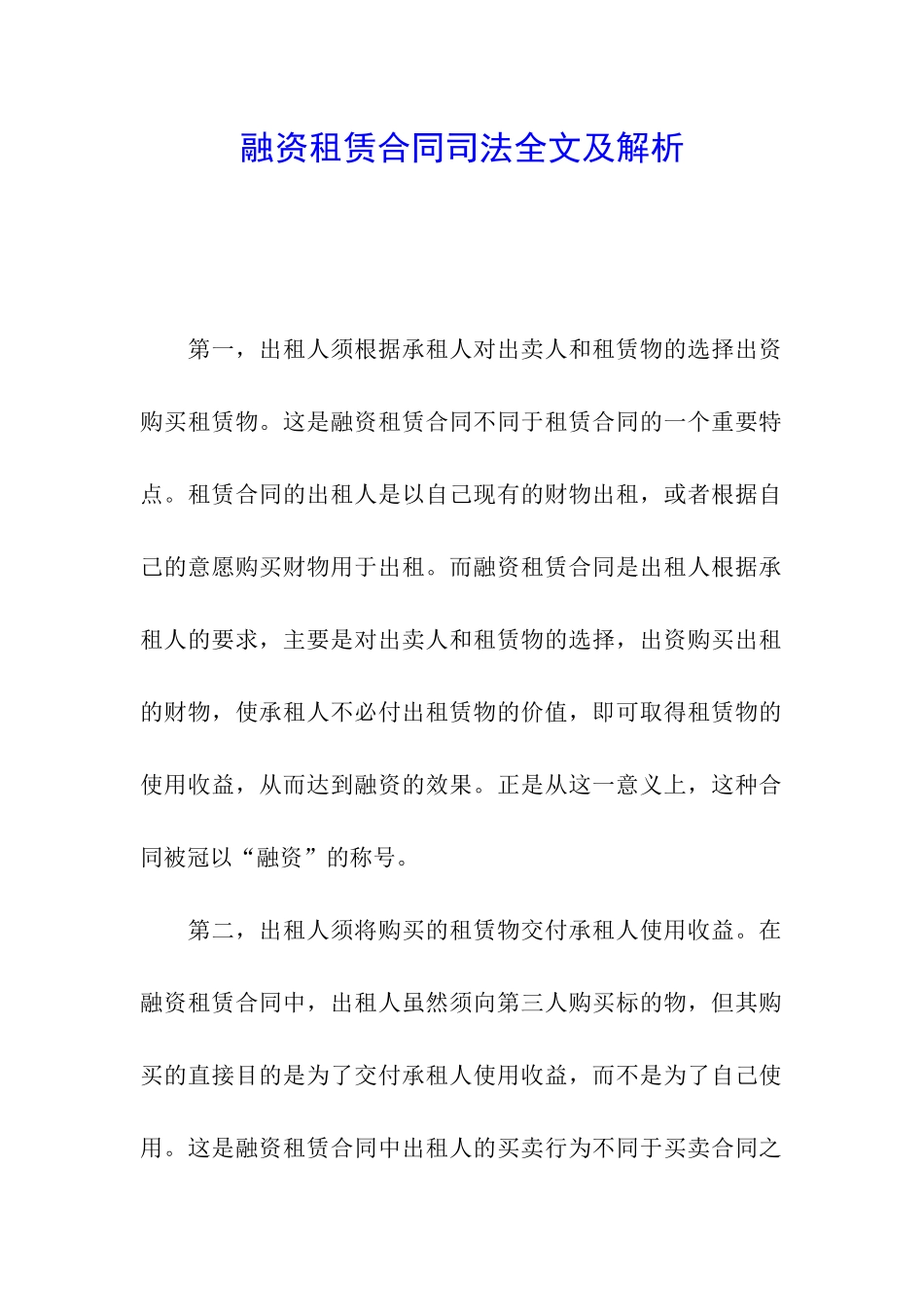 融资租赁合同司法全文及解析

第一，出租人须根据承租人对出卖人和租赁物的选择出资购买租赁物。这是融资租赁合同不同于租赁合同的一个重要特点。租赁合同的出租人是以自己现有的财物出租，或者根据自己的意愿购买财物用于出租。而融资租赁合同是出租人根据承租人的要求，主要是对出卖人和租赁物的选择，出资购买出租的财物，使承租人不必付出租赁物的价值，即可取得租赁物的使用收益，从而达到融资的效果。正是从这一意义上，这种合同被冠以“融资”的称号。

第二，出租人须将购买的租赁物交付承租人使用收益。在融资租赁合同中，出租人虽然须向第三人购买标的物，但其购买的直接目的是为了交付承租人使用收益，而不是为了自己使用。这是融资租赁合同中出租人的买卖行为不同于买卖合同之